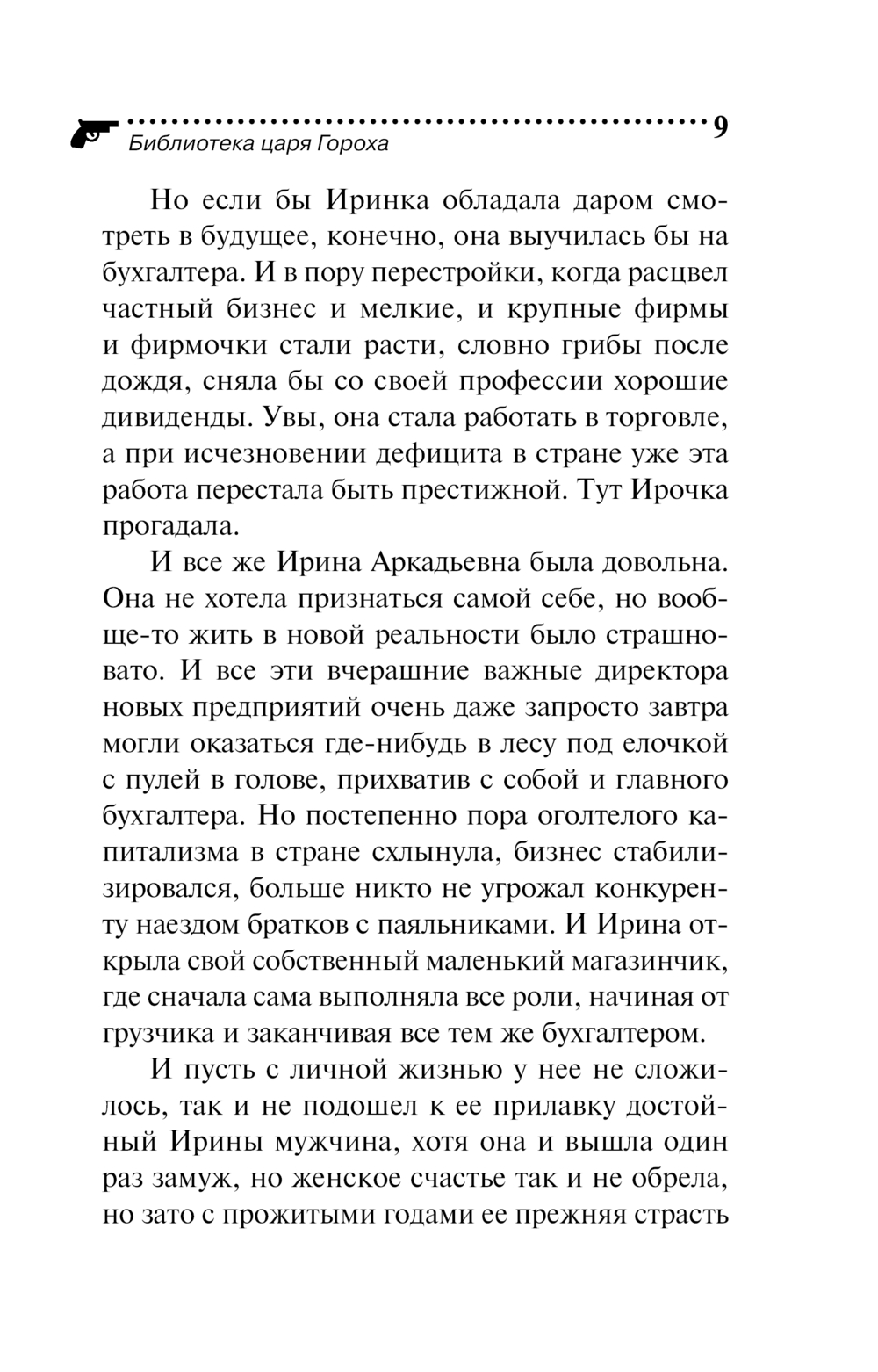 Библиотека царя Гороха 9

Но если бы Иринка обладала даром смотреть в будущее, конечно, она выучилась бы на бухгалтера. И в пору перестройки, когда расцвел частный бизнес и мелкие, и крупные фирмы и фирмочки стали расти, словно грибы после дождя, сняла бы со своей профессии хорошие дивиденды. Увы, она стала работать в торговле, а при исчезновении дефицита в стране уже эта работа перестала быть престижной. Тут Ирочка прогадала.

И все же Ирина Аркадьевна была довольна. Она не хотела признаться самой себе, но вообще-то жить в новой реальности было страшновато. И все эти вчерашние важные директора новых предприятий очень даже запросто завтра могли оказаться где-нибудь в лесу под елочкой с пулей в голове, прихватив с собой и главного бухгалтера. Но постепенно пора оголтелого капитализма в стране схлынула, бизнес стабилизировался, больше никто не угрожал конкуренту наездом братков с паяльниками. И Ирина открыла свой собственный маленький магазинчик, где сначала сама выполняла все роли, начиная от грузчика и заканчивая все тем же бухгалтером.

И пусть с личной жизнью у нее не сложилось, так и не подошел к ее прилавку достойный Ирины мужчина, хотя она и вышла один раз замуж, но женское счастье так и не обрела, но зато с прожитыми годами ее прежняя страсть